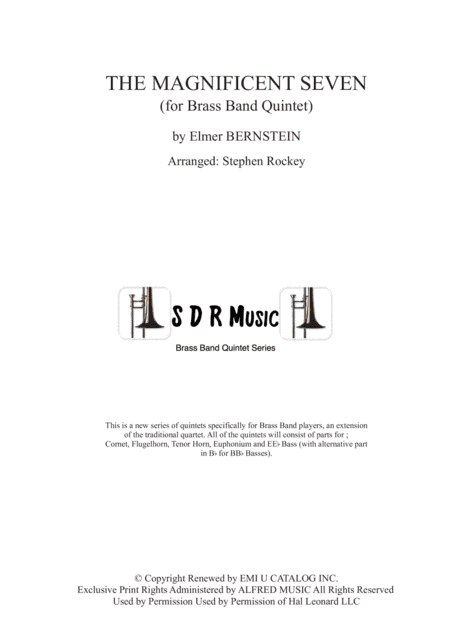 THE MAGNIFICENT SEVEN
(for Brass Band Quintet)

by Elmer BERNSTEIN

Arranged: Stephen Rockey

S D R Music

Brass Band Quintet Series

This is a new series of quintets specifically for Brass Band players, an extension of the traditional quartet. All of the quintets will consist of parts for ; Cornet, Flugelhorn, Tenor Horn, Euphonium and EE♭ Bass (with alternative part in B♭ for BB♭ Basses).

© Copyright Renewed by EMI U CATALOG INC.
Exclusive Print Rights Administered by ALFRED MUSIC All Rights Reserved
Used by Permission Used by Permission of Hal Leonard LLC